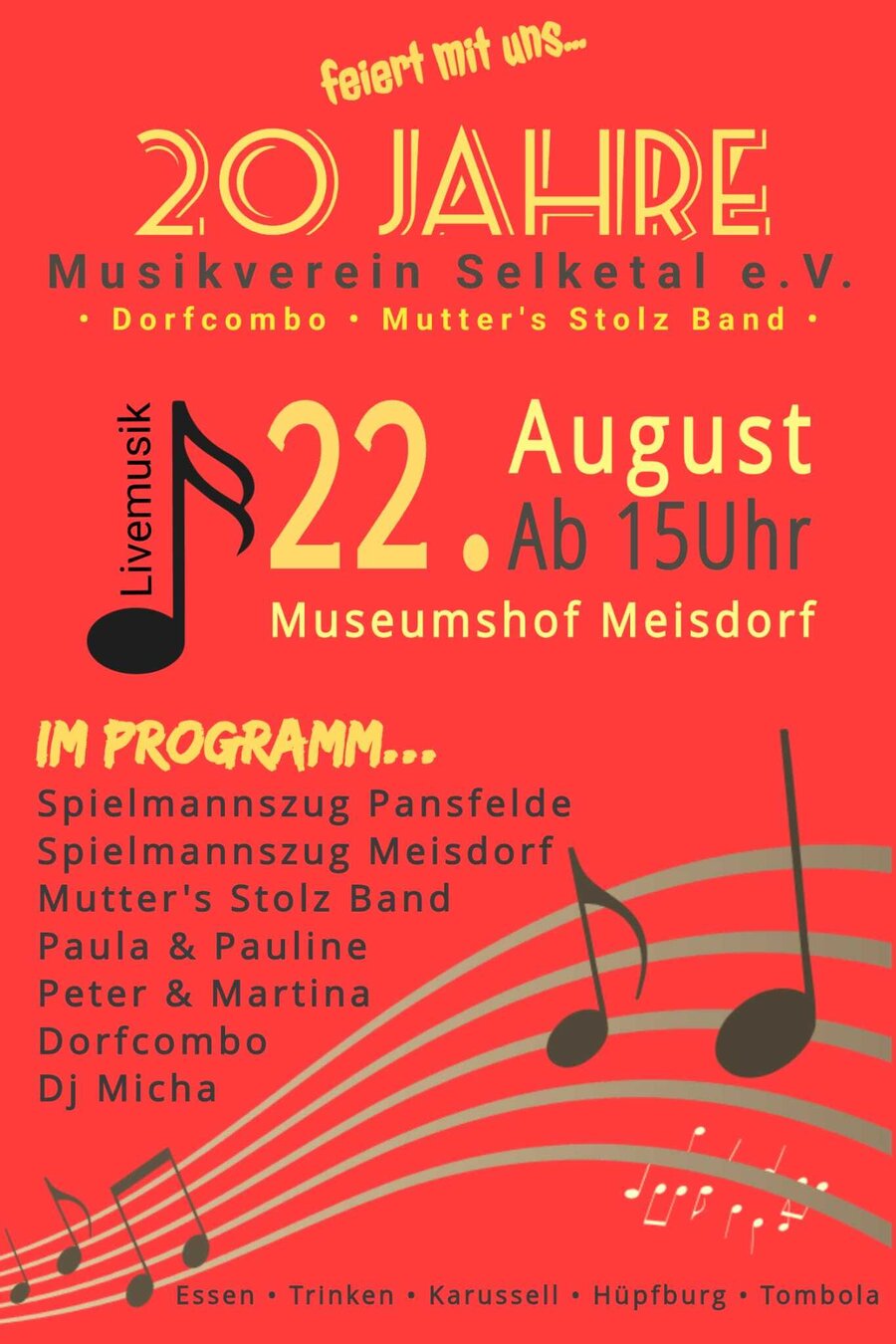 feiert mit uns...

20 JAHRE

Musikverein Selketal e.V.

• Dorfcombo • Mutter's Stolz Band •

Livemusik

22. August
Ab 15Uhr

Museumshof Meisdorf

IM PROGRAMM...

Spielmannszug Pansfelde
Spielmannszug Meisdorf
Mutter's Stolz Band
Paula & Pauline
Peter & Martina
Dorfcombo
Dj Micha

Essen • Trinken • Karussell • Hüpfburg • Tombola